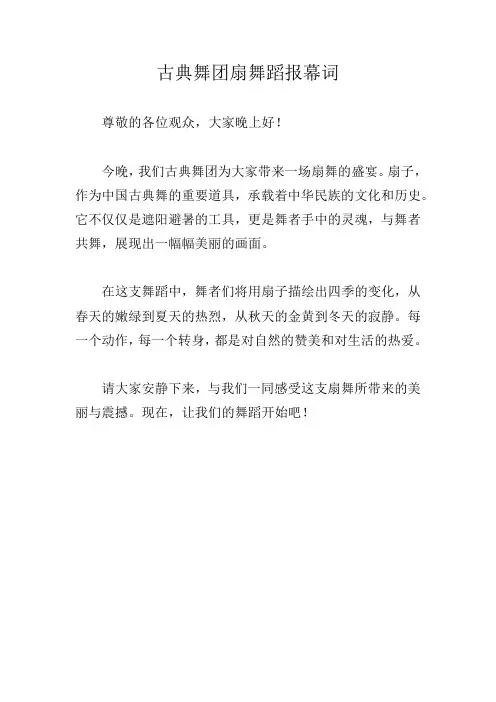 古典舞团扇舞蹈报幕词

尊敬的各位观众，大家晚上好！

今晚，我们古典舞团为大家带来一场扇舞的盛宴。扇子，作为中国古典舞的重要道具，承载着中华民族的文化和历史。它不仅仅是遮阳避暑的工具，更是舞者手中的灵魂，与舞者共舞，展现出一幅幅美丽的画面。

在这支舞蹈中，舞者们将用扇子描绘出四季的变化，从春天的嫩绿到夏天的热烈，从秋天的金黄到冬天的寂静。每一个动作，每一个转身，都是对自然的赞美和对生活的热爱。

请大家安静下来，与我们一同感受这支扇舞所带来的美丽与震撼。现在，让我们的舞蹈开始吧！